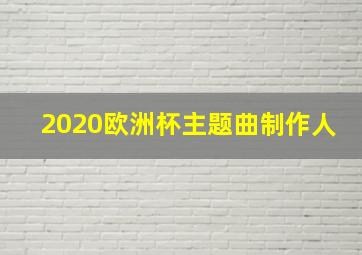 2020欧洲杯主题曲制作人